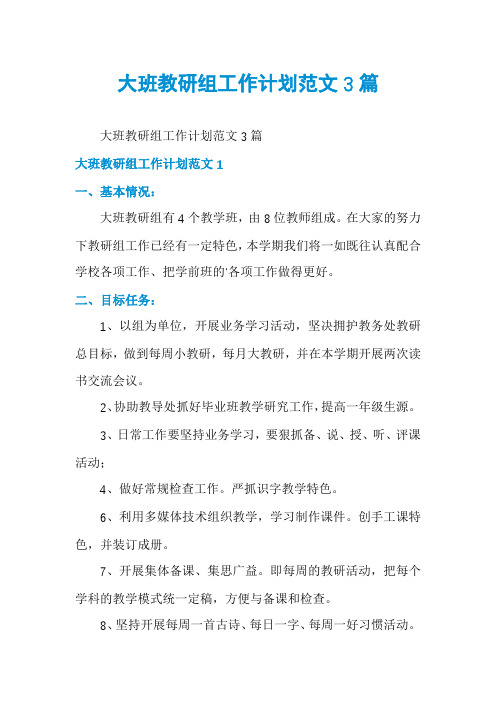 大班教研组工作计划范文 3 篇

大班教研组工作计划范文 3 篇

大班教研组工作计划范文 1

一、基本情况：

大班教研组有 4 个教学班，由 8 位教师组成。在大家的努力下教研组工作已经有一定特色，本学期我们将一如既往认真配合学校各项工作、把学前班的'各项工作做得更好。

二、目标任务：

1、以组为单位，开展业务学习活动，坚决拥护教务处教研总目标，做到每周小教研，每月大教研，并在本学期开展两次读书交流会议。

2、协助教导处抓好毕业班教学研究工作，提高一年级生源。

3、日常工作要坚持业务学习，要狠抓备、说、授、听、评课活动；

4、做好常规检查工作。严抓识字教学特色。

6、利用多媒体技术组织教学，学习制作课件。创手工课特色，并装订成册。

7、开展集体备课、集思广益。即每周的教研活动，把每个学科的教学模式统一定稿，方便与备课和检查。

8、坚持开展每周一首古诗、每日一字、每周一好习惯活动。